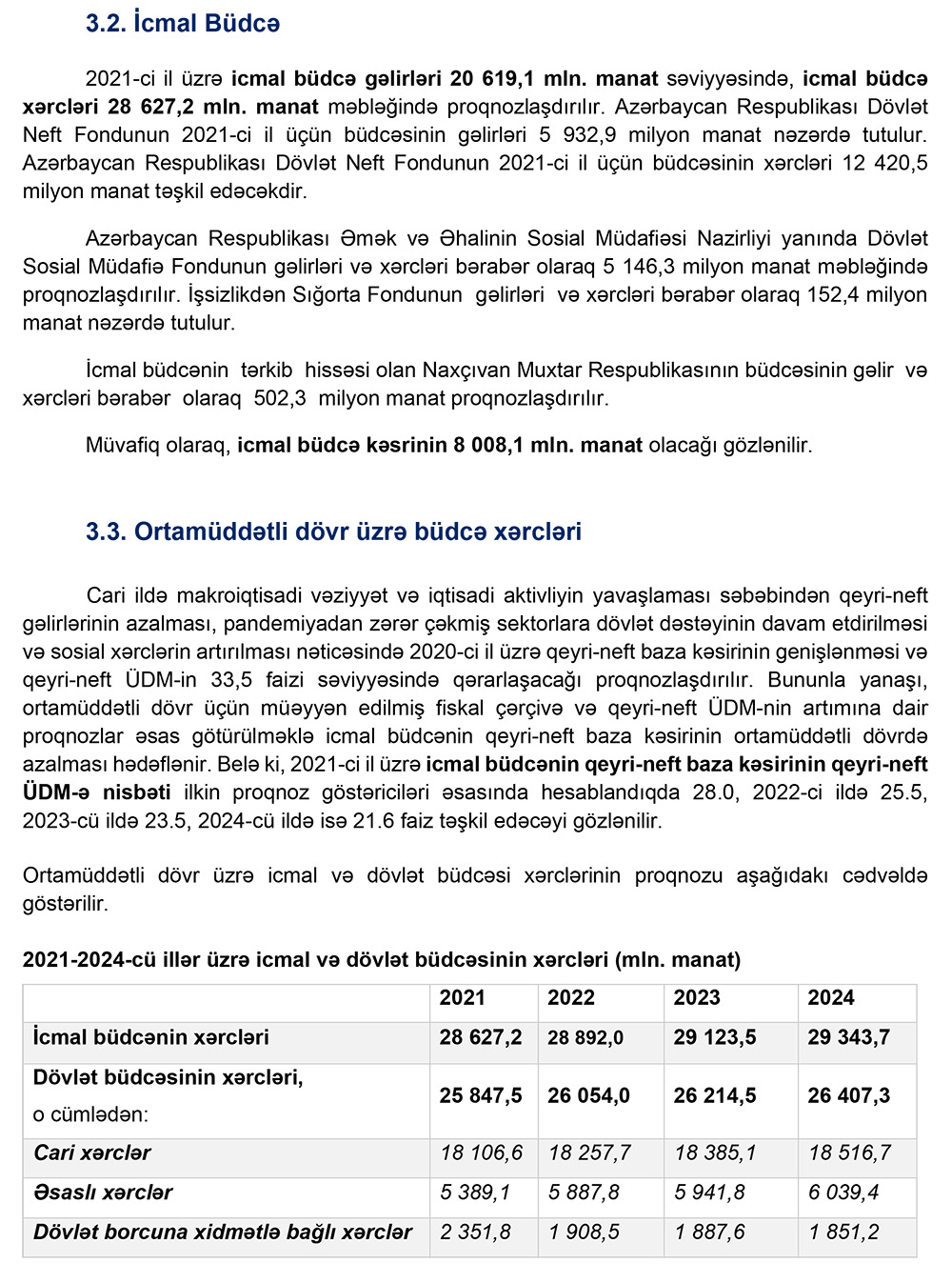 3.2. İcmal Büdcə

2021-ci il üzrə icmal büdcə gəlirləri 20 619,1 mln. manat səviyyəsində, icmal büdcə xərcləri 28 627,2 mln. manat məbləğində proqnozlaşdırılır. Azərbaycan Respublikası Dövlət Neft Fondunun 2021-ci il üçün büdcəsinin gəlirləri 5 932,9 milyon manat nəzərdə tutulur. Azərbaycan Respublikası Dövlət Neft Fondunun 2021-ci il üçün büdcəsinin xərcləri 12 420,5 milyon manat təşkil edəcəkdir.

Azərbaycan Respublikası Əmək və Əhalinin Sosial Müdafiəsi Nazirliyi yanında Dövlət Sosial Müdafiə Fondunun gəlirləri və xərcləri bərabər olaraq 5 146,3 milyon manat məbləğində proqnozlaşdırılır. İşsizlikdən Sığorta Fondunun gəlirləri və xərcləri bərabər olaraq 152,4 milyon manat nəzərdə tutulur.

İcmal büdcənin tərkib hissəsi olan Naxçıvan Muxtar Respublikasının büdcəsinin gəlir və xərcləri bərabər olaraq 502,3 milyon manat proqnozlaşdırılır.

Müvafiq olaraq, icmal büdcə kəsrinin 8 008,1 mln. manat olacağı gözlənilir.

3.3. Ortamüddətli dövr üzrə büdcə xərcləri

Cari ildə makroiqtisadi vəziyyət və iqtisadi aktivliyin yavaşlaması səbəbindən qeyri-neft gəlirlərinin azalması, pandemiyadan zərər çəkmiş sektorlara dövlət dəstəyinin davam etdirilməsi və sosial xərclərin artırılması nəticəsində 2020-ci il üzrə qeyri-neft baza kəsirinin genişlənməsi və qeyri-neft ÜDM-in 33,5 faizi səviyyəsində qərarlaşacağı proqnozlaşdırılır. Bununla yanaşı, ortamüddətli dövr üçün müəyyən edilmiş fiskal çərçivə və qeyri-neft ÜDM-nin artımına dair proqnozlar əsas götürülməklə icmal büdcənin qeyri-neft baza kəsirinin ortamüddətli dövrdə azalması hədəflənir. Belə ki, 2021-ci il üzrə icmal büdcənin qeyri-neft baza kəsirinin qeyri-neft ÜDM-ə nisbəti ilkin proqnoz göstəriciləri əsasında hesablandıqda 28.0, 2022-ci ildə 25.5, 2023-cü ildə 23.5, 2024-cü ildə isə 21.6 faiz təşkil edəcəyi gözlənilir.

Ortamüddətli dövr üzrə icmal və dövlət büdcəsi xərclərinin proqnozu aşağıdakı cədvəldə göstərilir.

2021-2024-cü illər üzrə icmal və dövlət büdcəsinin xərcləri (mln. manat)

| | 2021 | 2022 | 2023 | 2024 |
|---|---|---|---|---|
| İcmal büdcənin xərcləri | 28 627,2 | 28 892,0 | 29 123,5 | 29 343,7 |
| Dövlət büdcəsinin xərcləri, o cümlədən: | 25 847,5 | 26 054,0 | 26 214,5 | 26 407,3 |
| Cari xərclər | 18 106,6 | 18 257,7 | 18 385,1 | 18 516,7 |
| Əsaslı xərclər | 5 389,1 | 5 887,8 | 5 941,8 | 6 039,4 |
| Dövlət borcuna xidmətlə bağlı xərclər | 2 351,8 | 1 908,5 | 1 887,6 | 1 851,2 |